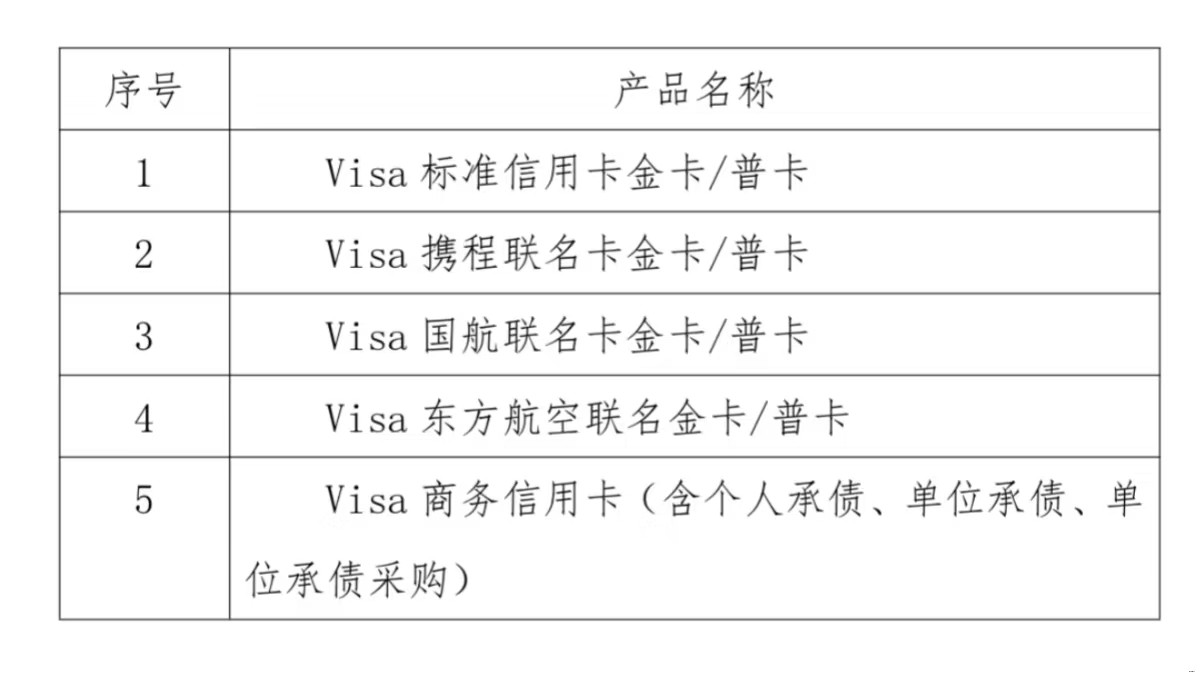 | 序号 | 产品名称 |
|---|---|
| 1 | Visa标准信用卡金卡/普卡 |
| 2 | Visa携程联名卡金卡/普卡 |
| 3 | Visa国航联名卡金卡/普卡 |
| 4 | Visa东方航空联名金卡/普卡 |
| 5 | Visa商务信用卡（含个人承债、单位承债、单位承债采购） |